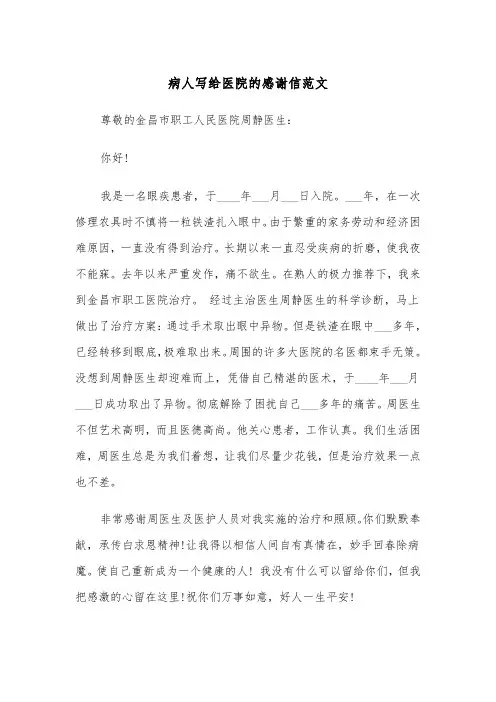 病人写给医院的感谢信范文

尊敬的金昌市职工人民医院周静医生：

你好！

我是一名眼疾患者，于____年___月___日入院。___年，在一次修理农具时不慎将一粒铁渣扎入眼中。由于繁重的家务劳动和经济困难原因，一直没有得到治疗。长期以来一直忍受疾病的折磨，使我夜不能寐。去年以来严重发作，痛不欲生。在熟人的极力推荐下，我来到金昌市职工医院治疗。 经过主治医生周静医生的科学诊断，马上做出了治疗方案：通过手术取出眼中异物。但是铁渣在眼中___多年，已经转移到眼底，极难取出来。周围的许多大医院的名医都束手无策。没想到周静医生却迎难而上，凭借自己精湛的医术，于____年___月___日成功取出了异物。彻底解除了困扰自己___多年的痛苦。周医生不但艺术高明，而且医德高尚。他关心患者，工作认真。我们生活困难，周医生总是为我们着想，让我们尽量少花钱，但是治疗效果一点也不差。

非常感谢周医生及医护人员对我实施的治疗和照顾。你们默默奉献，承传白求恩精神！让我得以相信人间自有真情在，妙手回春除病魔。使自己重新成为一个健康的人！我没有什么可以留给你们，但我把感激的心留在这里！祝你们万事如意，好人一生平安！